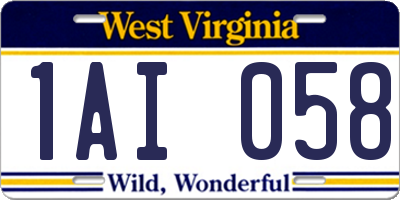 West Virginia

1AI 058

Wild, Wonderful